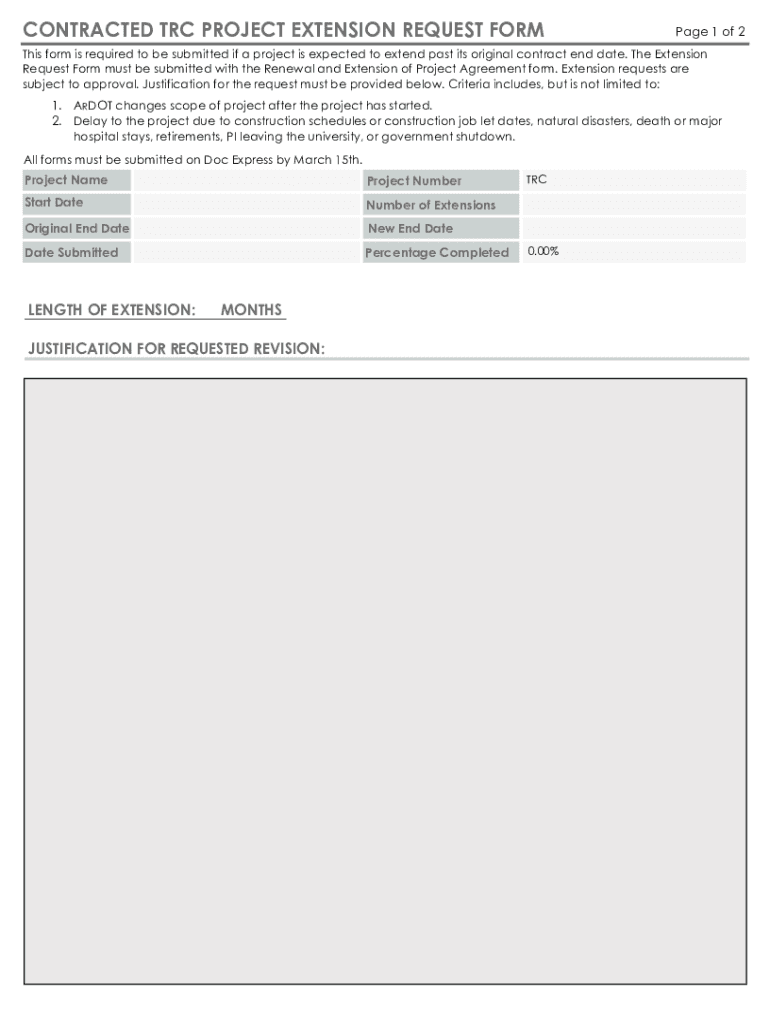 CONTRACTED TRC PROJECT EXTENSION REQUEST FORM

Page 1 of 2

This form is required to be submitted if a project is expected to extend past its original contract end date. The Extension Request Form must be submitted with the Renewal and Extension of Project Agreement form. Extension requests are subject to approval. Justification for the request must be provided below. Criteria includes, but is not limited to:

1. ARDOT changes scope of project after the project has started.
2. Delay to the project due to construction schedules or construction job let dates, natural disasters, death or major hospital stays, retirements, PI leaving the university, or government shutdown.

All forms must be submitted on Doc Express by March 15th.

| Project Name | | Project Number | TRC |
|---|---|---|---|
| Start Date | | Number of Extensions | |
| Original End Date | | New End Date | |
| Date Submitted | | Percentage Completed | 0.00% |

LENGTH OF EXTENSION: MONTHS

JUSTIFICATION FOR REQUESTED REVISION: